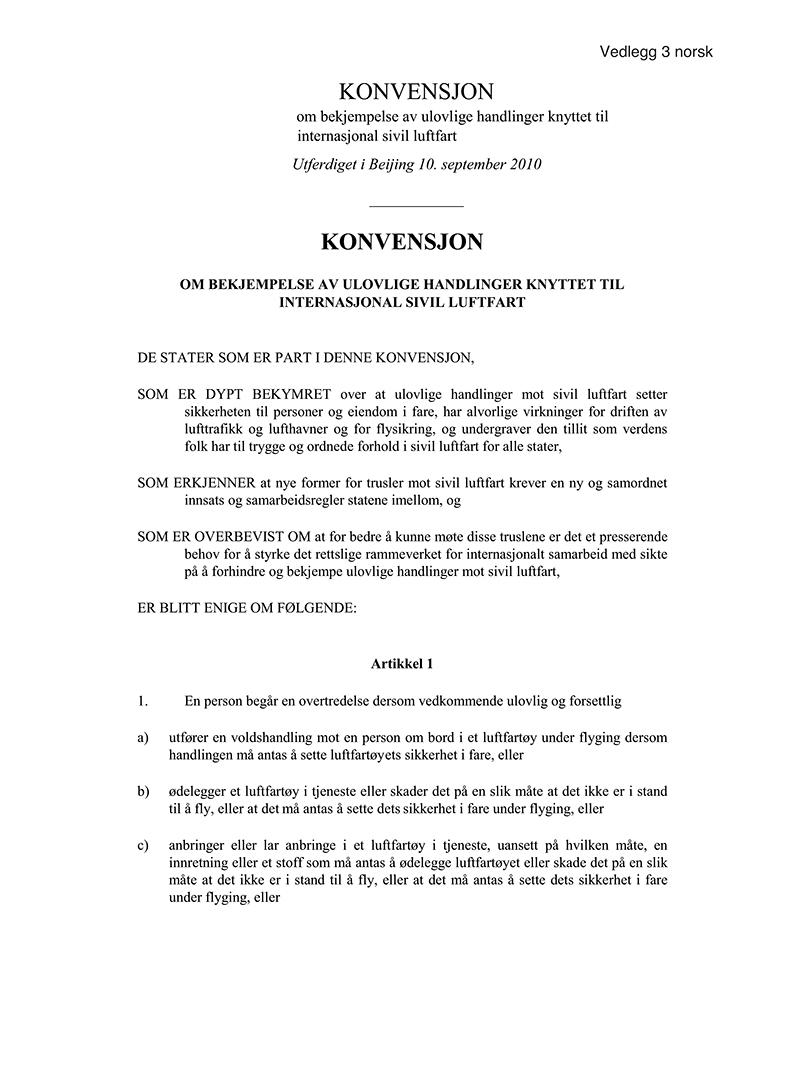 Vedlegg 3 norsk

KONVENSJON
om bekjempelse av ulovlige handlinger knyttet til internasjonal sivil luftfart

Utferdiget i Beijing 10. september 2010

KONVENSJON

OM BEKJEMPELSE AV ULOVLIGE HANDLINGER KNYTTET TIL INTERNASJONAL SIVIL LUFTFART

DE STATER SOM ER PART I DENNE KONVENSJON,

SOM ER DYPT BEKYMRET over at ulovlige handlinger mot sivil luftfart setter sikkerheten til personer og eiendom i fare, har alvorlige virkninger for driften av lufttrafikk og lufthavner og for flysikring, og undergraver den tillit som verdens folk har til trygge og ordnede forhold i sivil luftfart for alle stater,

SOM ERKJENNER at nye former for trusler mot sivil luftfart krever en ny og samordnet innsats og samarbeidsregler statene imellom, og

SOM ER OVERBEVIST OM at for bedre å kunne møte disse truslene er det et presserende behov for å styrke det rettslige rammeverket for internasjonalt samarbeid med sikte på å forhindre og bekjempe ulovlige handlinger mot sivil luftfart,

ER BLITT ENIGE OM FØLGENDE:

Artikkel 1

1. En person begår en overtredelse dersom vedkommende ulovlig og forsettlig

a) utfører en voldshandling mot en person om bord i et luftfartøy under flyging dersom handlingen må antas å sette luftfartøyets sikkerhet i fare, eller

b) ødelegger et luftfartøy i tjeneste eller skader det på en slik måte at det ikke er i stand til å fly, eller at det må antas å sette dets sikkerhet i fare under flyging, eller

c) anbringer eller lar anbringe i et luftfartøy i tjeneste, uansett på hvilken måte, en innretning eller et stoff som må antas å ødelegge luftfartøyet eller skade det på en slik måte at det ikke er i stand til å fly, eller at det må antas å sette dets sikkerhet i fare under flyging, eller